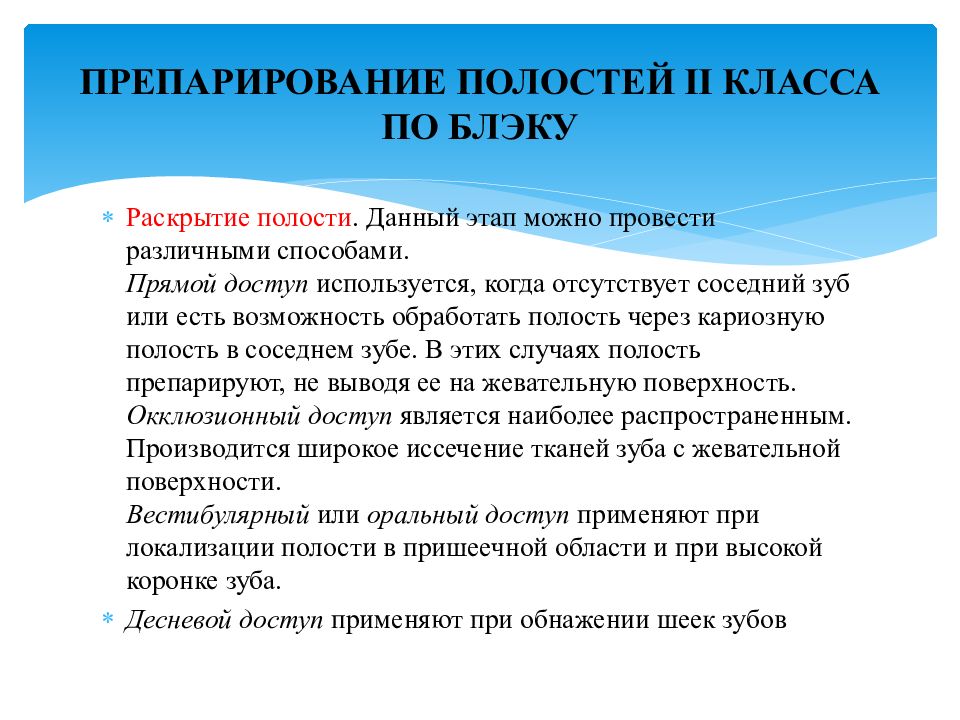 ПРЕПАРИРОВАНИЕ ПОЛОСТЕЙ II КЛАССА ПО БЛЭКУ

* Раскрытие полости. Данный этап можно провести различными способами.
Прямой доступ используется, когда отсутствует соседний зуб или есть возможность обработать полость через кариозную полость в соседнем зубе. В этих случаях полость препарируют, не выводя ее на жевательную поверхность.
Окклюзионный доступ является наиболее распространенным. Производится широкое иссечение тканей зуба с жевательной поверхности.
Вестибулярный или оральный доступ применяют при локализации полости в пришеечной области и при высокой коронке зуба.

* Десневой доступ применяют при обнажении шеек зубов